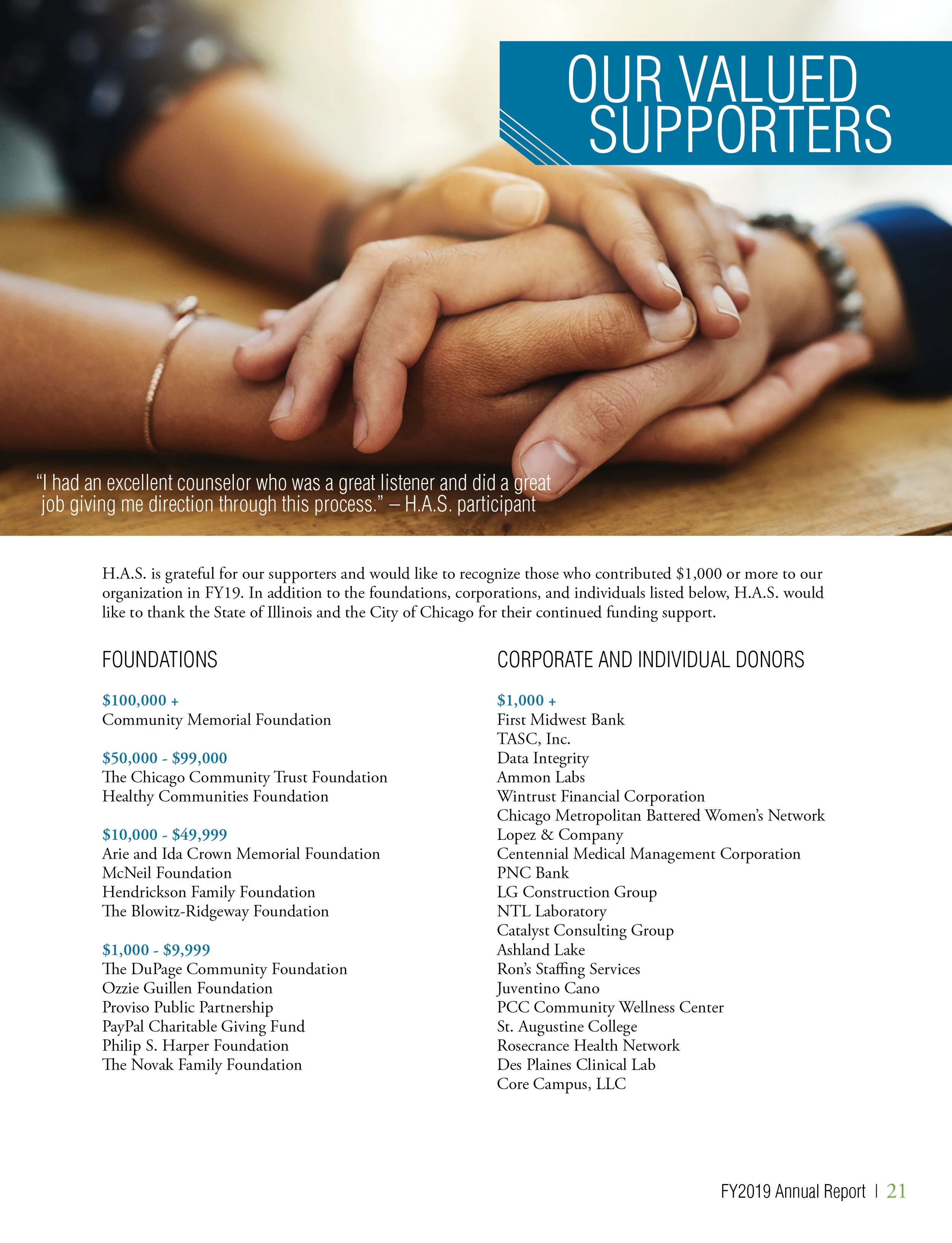 OUR VALUED SUPPORTERS

"I had an excellent counselor who was a great listener and did a great job giving me direction through this process." – H.A.S. participant

H.A.S. is grateful for our supporters and would like to recognize those who contributed $1,000 or more to our organization in FY19. In addition to the foundations, corporations, and individuals listed below, H.A.S. would like to thank the State of Illinois and the City of Chicago for their continued funding support.

FOUNDATIONS

$100,000 +
Community Memorial Foundation

$50,000 - $99,000
The Chicago Community Trust Foundation
Healthy Communities Foundation

$10,000 - $49,999
Arie and Ida Crown Memorial Foundation
McNeil Foundation
Hendrickson Family Foundation
The Blowitz-Ridgeway Foundation

$1,000 - $9,999
The DuPage Community Foundation
Ozzie Guillen Foundation
Proviso Public Partnership
PayPal Charitable Giving Fund
Philip S. Harper Foundation
The Novak Family Foundation

CORPORATE AND INDIVIDUAL DONORS

$1,000 +
First Midwest Bank
TASC, Inc.
Data Integrity
Ammon Labs
Wintrust Financial Corporation
Chicago Metropolitan Battered Women's Network
Lopez & Company
Centennial Medical Management Corporation
PNC Bank
LG Construction Group
NTL Laboratory
Catalyst Consulting Group
Ashland Lake
Ron's Staffing Services
Juventino Cano
PCC Community Wellness Center
St. Augustine College
Rosecrance Health Network
Des Plaines Clinical Lab
Core Campus, LLC

FY2019 Annual Report | 21